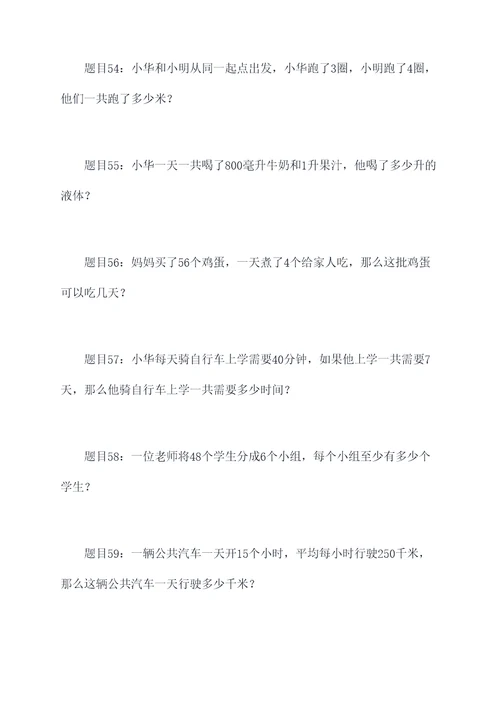 题目54：小华和小明从同一起点出发，小华跑了3圈，小明跑了4圈，他们一共跑了多少米？

题目55：小华一天一共喝了800毫升牛奶和1升果汁，他喝了多少升的液体？

题目56：妈妈买了56个鸡蛋，一天煮了4个给家人吃，那么这批鸡蛋可以吃几天？

题目57：小华每天骑自行车上学需要40分钟，如果他上学一共需要7天，那么他骑自行车上学一共需要多少时间？

题目58：一位老师将48个学生分成6个小组，每个小组至少有多少个学生？

题目59：一辆公共汽车一天开15个小时，平均每小时行驶250千米，那么这辆公共汽车一天行驶多少千米？